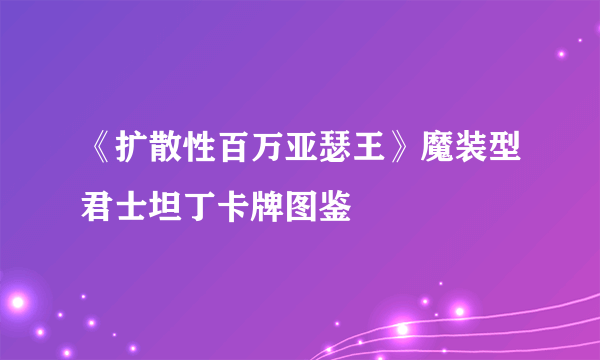 《扩散性百万亚瑟王》魔装型君士坦丁卡牌图鉴